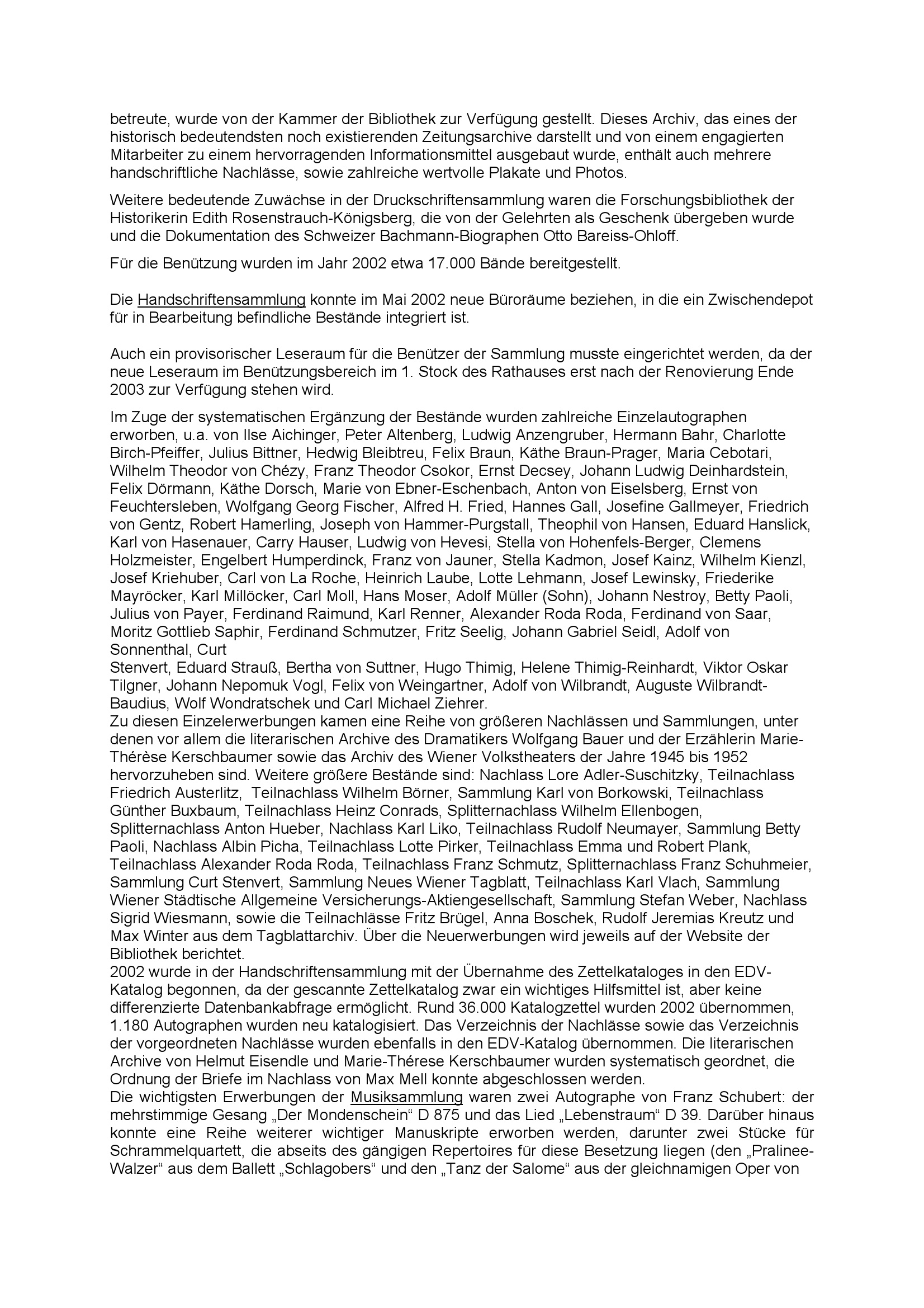 betreute, wurde von der Kammer der Bibliothek zur Verfügung gestellt. Dieses Archiv, das eines der historisch bedeutendsten noch existierenden Zeitungsarchive darstellt und von einem engagierten Mitarbeiter zu einem hervorragenden Informationsmittel ausgebaut wurde, enthält auch mehrere handschriftliche Nachlässe, sowie zahlreiche wertvolle Plakate und Photos.

Weitere bedeutende Zuwächse in der Druckschriftensammlung waren die Forschungsbibliothek der Historikerin Edith Rosenstrauch-Königsberg, die von der Gelehrten als Geschenk übergeben wurde und die Dokumentation des Schweizer Bachmann-Biographen Otto Bareiss-Ohloff.

Für die Benützung wurden im Jahr 2002 etwa 17.000 Bände bereitgestellt.

Die Handschriftensammlung konnte im Mai 2002 neue Büroräume beziehen, in die ein Zwischendepot für in Bearbeitung befindliche Bestände integriert ist.

Auch ein provisorischer Leseraum für die Benützer der Sammlung musste eingerichtet werden, da der neue Leseraum im Benützungsbereich im 1. Stock des Rathauses erst nach der Renovierung Ende 2003 zur Verfügung stehen wird.

Im Zuge der systematischen Ergänzung der Bestände wurden zahlreiche Einzelautographen erworben, u.a. von Ilse Aichinger, Peter Altenberg, Ludwig Anzengruber, Hermann Bahr, Charlotte Birch-Pfeiffer, Julius Bittner, Hedwig Bleibtreu, Felix Braun, Käthe Braun-Prager, Maria Cebotari, Wilhelm Theodor von Chézy, Franz Theodor Csokor, Ernst Decsey, Johann Ludwig Deinhardstein, Felix Dörmann, Käthe Dorsch, Marie von Ebner-Eschenbach, Anton von Eiselsberg, Ernst von Feuchtersleben, Wolfgang Georg Fischer, Alfred H. Fried, Hannes Gall, Josefine Gallmeyer, Friedrich von Gentz, Robert Hamerling, Joseph von Hammer-Purgstall, Theophil von Hansen, Eduard Hanslick, Karl von Hasenauer, Carry Hauser, Ludwig von Hevesi, Stella von Hohenfels-Berger, Clemens Holzmeister, Engelbert Humperdinck, Franz von Jauner, Stella Kadmon, Josef Kainz, Wilhelm Kienzl, Josef Kriehuber, Carl von La Roche, Heinrich Laube, Lotte Lehmann, Josef Lewinsky, Friederike Mayröcker, Karl Millöcker, Carl Moll, Hans Moser, Adolf Müller (Sohn), Johann Nestroy, Betty Paoli, Julius von Payer, Ferdinand Raimund, Karl Renner, Alexander Roda Roda, Ferdinand von Saar, Moritz Gottlieb Saphir, Ferdinand Schmutzer, Fritz Seelig, Johann Gabriel Seidl, Adolf von Sonnenthal, Curt
Stenvert, Eduard Strauß, Bertha von Suttner, Hugo Thimig, Helene Thimig-Reinhardt, Viktor Oskar Tilgner, Johann Nepomuk Vogl, Felix von Weingartner, Adolf von Wilbrandt, Auguste Wilbrandt-Baudius, Wolf Wondratschek und Carl Michael Ziehrer.
Zu diesen Einzelerwerbungen kamen eine Reihe von größeren Nachlässen und Sammlungen, unter denen vor allem die literarischen Archive des Dramatikers Wolfgang Bauer und der Erzählerin Marie-Thérèse Kerschbaumer sowie das Archiv des Wiener Volkstheaters der Jahre 1945 bis 1952 hervorzuheben sind. Weitere größere Bestände sind: Nachlass Lore Adler-Suschitzky, Teilnachlass Friedrich Austerlitz, Teilnachlass Wilhelm Börner, Sammlung Karl von Borkowski, Teilnachlass Günther Buxbaum, Teilnachlass Heinz Conrads, Splitternachlass Wilhelm Ellenbogen, Splitternachlass Anton Hueber, Nachlass Karl Liko, Teilnachlass Rudolf Neumayer, Sammlung Betty Paoli, Nachlass Albin Picha, Teilnachlass Lotte Pirker, Teilnachlass Emma und Robert Plank, Teilnachlass Alexander Roda Roda, Teilnachlass Franz Schmutz, Splitternachlass Franz Schuhmeier, Sammlung Curt Stenvert, Sammlung Neues Wiener Tagblatt, Teilnachlass Karl Vlach, Sammlung Wiener Städtische Allgemeine Versicherungs-Aktiengesellschaft, Sammlung Stefan Weber, Nachlass Sigrid Wiesmann, sowie die Teilnachlässe Fritz Brügel, Anna Boschek, Rudolf Jeremias Kreutz und Max Winter aus dem Tagblattarchiv. Über die Neuerwerbungen wird jeweils auf der Website der Bibliothek berichtet.
2002 wurde in der Handschriftensammlung mit der Übernahme des Zettelkataloges in den EDV-Katalog begonnen, da der gescannte Zettelkatalog zwar ein wichtiges Hilfsmittel ist, aber keine differenzierte Datenbankabfrage ermöglicht. Rund 36.000 Katalogzettel wurden 2002 übernommen, 1.180 Autographen wurden neu katalogisiert. Das Verzeichnis der Nachlässe sowie das Verzeichnis der vorgeordneten Nachlässe wurden ebenfalls in den EDV-Katalog übernommen. Die literarischen Archive von Helmut Eisendle und Marie-Thérese Kerschbaumer wurden systematisch geordnet, die Ordnung der Briefe im Nachlass von Max Mell konnte abgeschlossen werden.
Die wichtigsten Erwerbungen der Musiksammlung waren zwei Autographe von Franz Schubert: der mehrstimmige Gesang „Der Mondenschein“ D 875 und das Lied „Lebenstraum“ D 39. Darüber hinaus konnte eine Reihe weiterer wichtiger Manuskripte erworben werden, darunter zwei Stücke für Schrammelquartett, die abseits des gängigen Repertoires für diese Besetzung liegen (den „Pralinee-Walzer“ aus dem Ballett „Schlagobers“ und den „Tanz der Salome“ aus der gleichnamigen Oper von